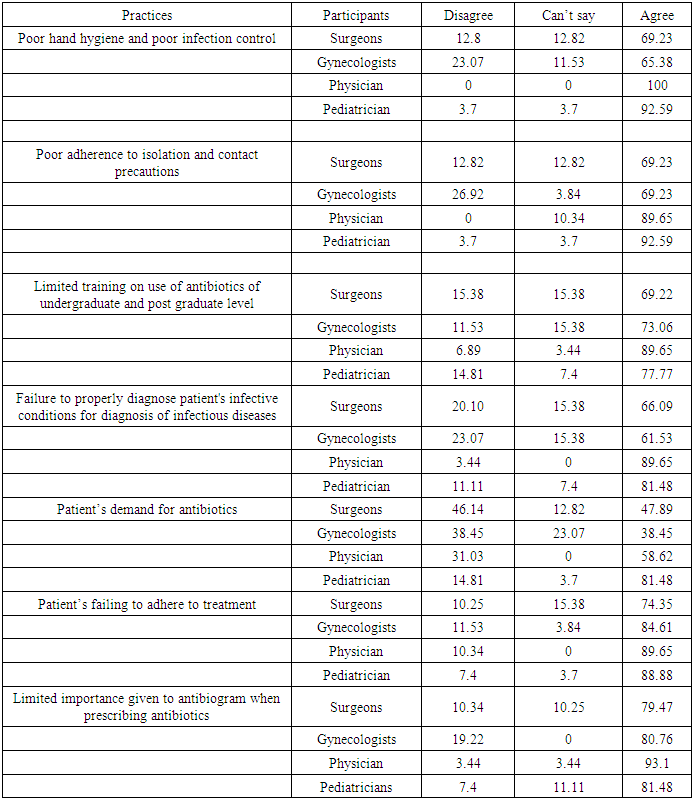 | Practices | Participants | Disagree | Can't say | Agree |
|---|---|---|---|---|
| Poor hand hygiene and poor infection control | Surgeons | 12.8 | 12.82 | 69.23 |
| | Gynecologists | 23.07 | 11.53 | 65.38 |
| | Physician | 0 | 0 | 100 |
| | Pediatrician | 3.7 | 3.7 | 92.59 |
| | | | | |
| Poor adherence to isolation and contact precautions | Surgeons | 12.82 | 12.82 | 69.23 |
| | Gynecologists | 26.92 | 3.84 | 69.23 |
| | Physician | 0 | 10.34 | 89.65 |
| | Pediatrician | 3.7 | 3.7 | 92.59 |
| | | | | |
| Limited training on use of antibiotics of undergraduate and post graduate level | Surgeons | 15.38 | 15.38 | 69.22 |
| | Gynecologists | 11.53 | 15.38 | 73.06 |
| | Physician | 6.89 | 3.44 | 89.65 |
| | Pediatrician | 14.81 | 7.4 | 77.77 |
| Failure to properly diagnose patient's infective conditions for diagnosis of infectious diseases | Surgeons | 20.10 | 15.38 | 66.09 |
| | Gynecologists | 23.07 | 15.38 | 61.53 |
| | Physician | 3.44 | 0 | 89.65 |
| | Pediatrician | 11.11 | 7.4 | 81.48 |
| Patient's demand for antibiotics | Surgeons | 46.14 | 12.82 | 47.89 |
| | Gynecologists | 38.45 | 23.07 | 38.45 |
| | Physician | 31.03 | 0 | 58.62 |
| | Pediatrician | 14.81 | 3.7 | 81.48 |
| Patient's failing to adhere to treatment | Surgeons | 10.25 | 15.38 | 74.35 |
| | Gynecologists | 11.53 | 3.84 | 84.61 |
| | Physician | 10.34 | 0 | 89.65 |
| | Pediatrician | 7.4 | 3.7 | 88.88 |
| Limited importance given to antibiogram when prescribing antibiotics | Surgeons | 10.34 | 10.25 | 79.47 |
| | Gynecologists | 19.22 | 0 | 80.76 |
| | Physician | 3.44 | 3.44 | 93.1 |
| | Pediatricians | 7.4 | 11.11 | 81.48 |